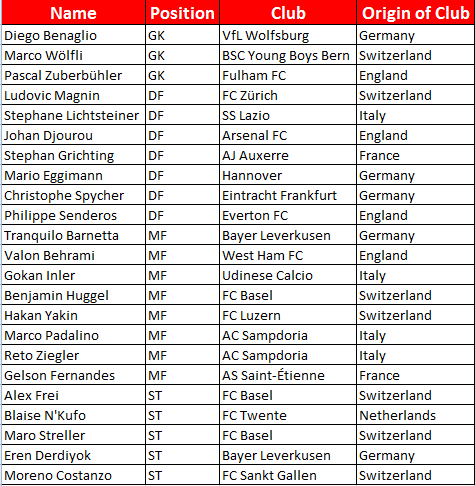 | Name | Position | Club | Origin of Club |
|---|---|---|---|
| Diego Benaglio | GK | VfL Wolfsburg | Germany |
| Marco Wölfli | GK | BSC Young Boys Bern | Switzerland |
| Pascal Zuberbühler | GK | Fulham FC | England |
| Ludovic Magnin | DF | FC Zürich | Switzerland |
| Stephane Lichtsteiner | DF | SS Lazio | Italy |
| Johan Djourou | DF | Arsenal FC | England |
| Stephan Grichting | DF | AJ Auxerre | France |
| Mario Eggimann | DF | Hannover | Germany |
| Christophe Spycher | DF | Eintracht Frankfurt | Germany |
| Philippe Senderos | DF | Everton FC | England |
| Tranquilo Barnetta | MF | Bayer Leverkusen | Germany |
| Valon Behrami | MF | West Ham FC | England |
| Gokan Inler | MF | Udinese Calcio | Italy |
| Benjamin Huggel | MF | FC Basel | Switzerland |
| Hakan Yakin | MF | FC Luzern | Switzerland |
| Marco Padalino | MF | AC Sampdoria | Italy |
| Reto Ziegler | MF | AC Sampdoria | Italy |
| Gelson Fernandes | MF | AS Saint-Étienne | France |
| Alex Frei | ST | FC Basel | Switzerland |
| Blaise N'Kufo | ST | FC Twente | Netherlands |
| Maro Streller | ST | FC Basel | Switzerland |
| Eren Derdiyok | ST | Bayer Leverkusen | Germany |
| Moreno Costanzo | ST | FC Sankt Gallen | Switzerland |